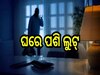 ଘରେ ପଶି ଲୁଟ୍